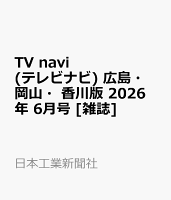 TV navi (テレビナビ) 広島・岡山・ 香川版 2026年 6月号 [雑誌]

日本工業新聞社